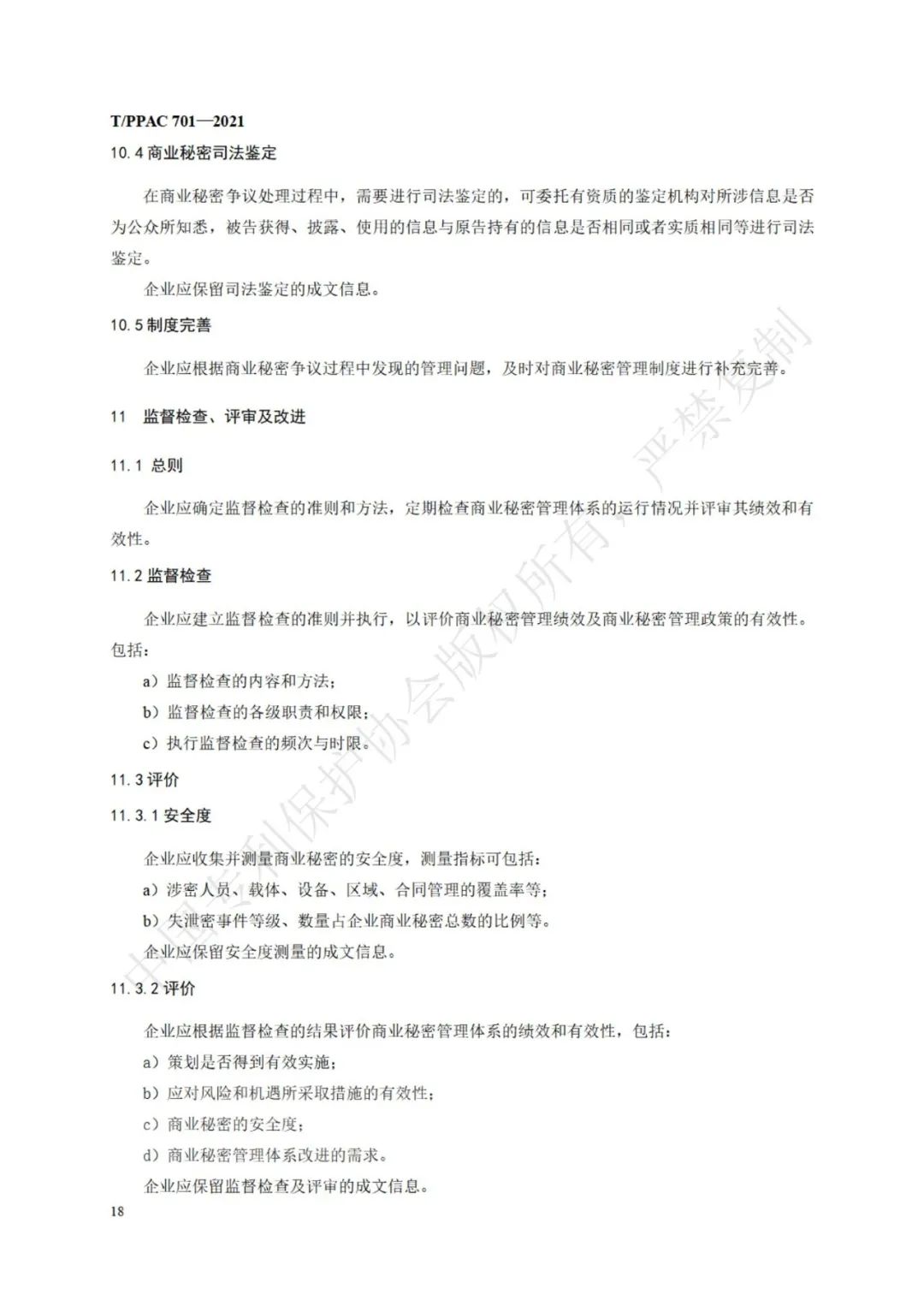 T/PPAC 701—2021

10.4 商业秘密司法鉴定

在商业秘密争议处理过程中，需要进行司法鉴定的，可委托有资质的鉴定机构对所涉信息是否为公众所知悉，被告获得、披露、使用的信息与原告持有的信息是否相同或者实质相同等进行司法鉴定。

企业应保留司法鉴定的成文信息。

10.5 制度完善

企业应根据商业秘密争议过程中发现的管理问题，及时对商业秘密管理制度进行补充完善。

11 监督检查、评审及改进

11.1 总则

企业应确定监督检查的准则和方法，定期检查商业秘密管理体系的运行情况并评审其绩效和有效性。

11.2 监督检查

企业应建立监督检查的准则并执行，以评价商业秘密管理绩效及商业秘密管理政策的有效性。包括：

a）监督检查的内容和方法；

b）监督检查的各级职责和权限；

c）执行监督检查的频次与时限。

11.3 评价

11.3.1 安全度

企业应收集并测量商业秘密的安全度，测量指标可包括：

a）涉密人员、载体、设备、区域、合同管理的覆盖率等；

b）失泄密事件等级、数量占企业商业秘密总数的比例等。

企业应保留安全度测量的成文信息。

11.3.2 评价

企业应根据监督检查的结果评价商业秘密管理体系的绩效和有效性，包括：

a）策划是否得到有效实施；

b）应对风险和机遇所采取措施的有效性；

c）商业秘密的安全度；

d）商业秘密管理体系改进的需求。

企业应保留监督检查及评审的成文信息。

18

中国专利保护协会版权所有，严禁复制